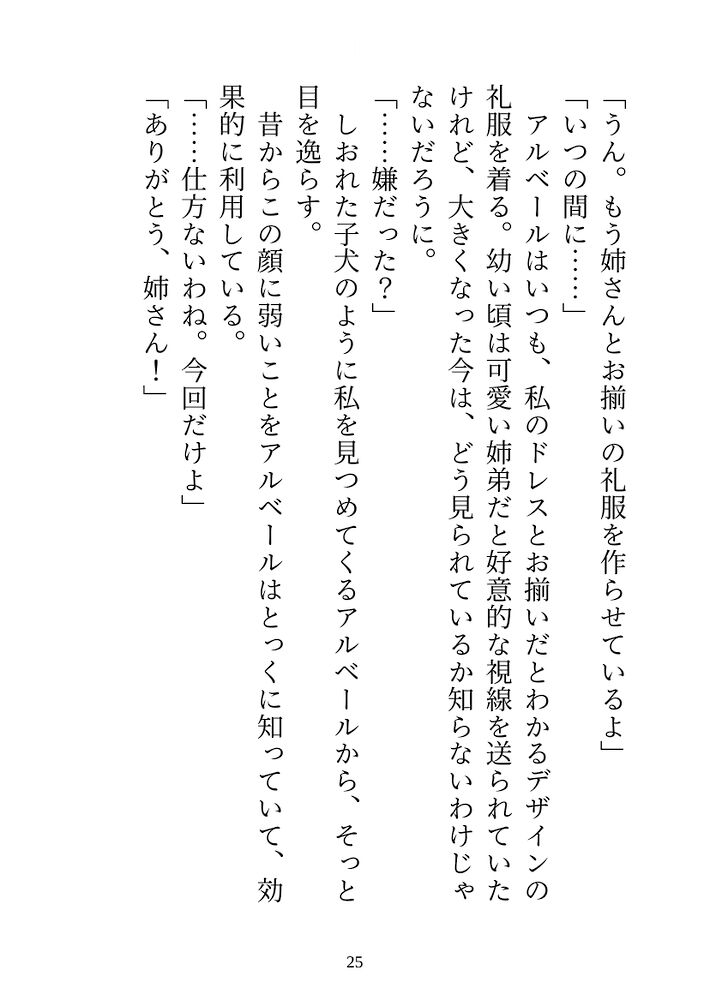 「うん。もう姉さんとお揃いの礼服を作らせているよ」
「いつの間に……」
アルベールはいつも、私のドレスとお揃いだとわかるデザインの礼服を着る。幼い頃は可愛い姉弟だと好意的な視線を送られていたけれど、大きくなった今は、どう見られているか知らないわけじゃないだろうに。
「……嫌だった？」
しおれた子犬のように私を見つめてくるアルベールから、そっと目を逸らす。
昔からこの顔に弱いことをアルベールはとっくに知っていて、効果的に利用している。
「……仕方ないわね。今回だけよ」
「ありがとう、姉さん！」

25